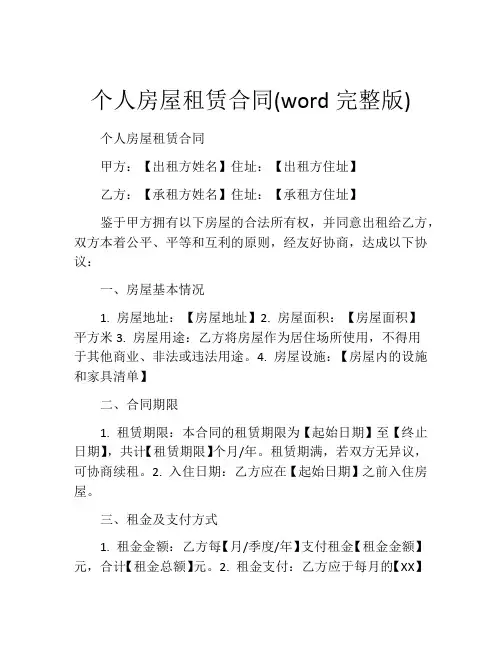 个人房屋租赁合同(word 完整版)

个人房屋租赁合同

甲方：【出租方姓名】住址：【出租方住址】

乙方：【承租方姓名】住址：【承租方住址】

鉴于甲方拥有以下房屋的合法所有权，并同意出租给乙方，双方本着公平、平等和互利的原则，经友好协商，达成以下协议：

一、房屋基本情况

1. 房屋地址：【房屋地址】2. 房屋面积：【房屋面积】平方米 3. 房屋用途：乙方将房屋作为居住场所使用，不得用于其他商业、非法或违法用途。4. 房屋设施：【房屋内的设施和家具清单】

二、合同期限

1. 租赁期限：本合同的租赁期限为【起始日期】至【终止日期】，共计【租赁期限】个月/年。租赁期满，若双方无异议，可协商续租。2. 入住日期：乙方应在【起始日期】之前入住房屋。

三、租金及支付方式

1. 租金金额：乙方每【月/季度/年】支付租金【租金金额】元，合计【租金总额】元。2. 租金支付：乙方应于每月的【XX】